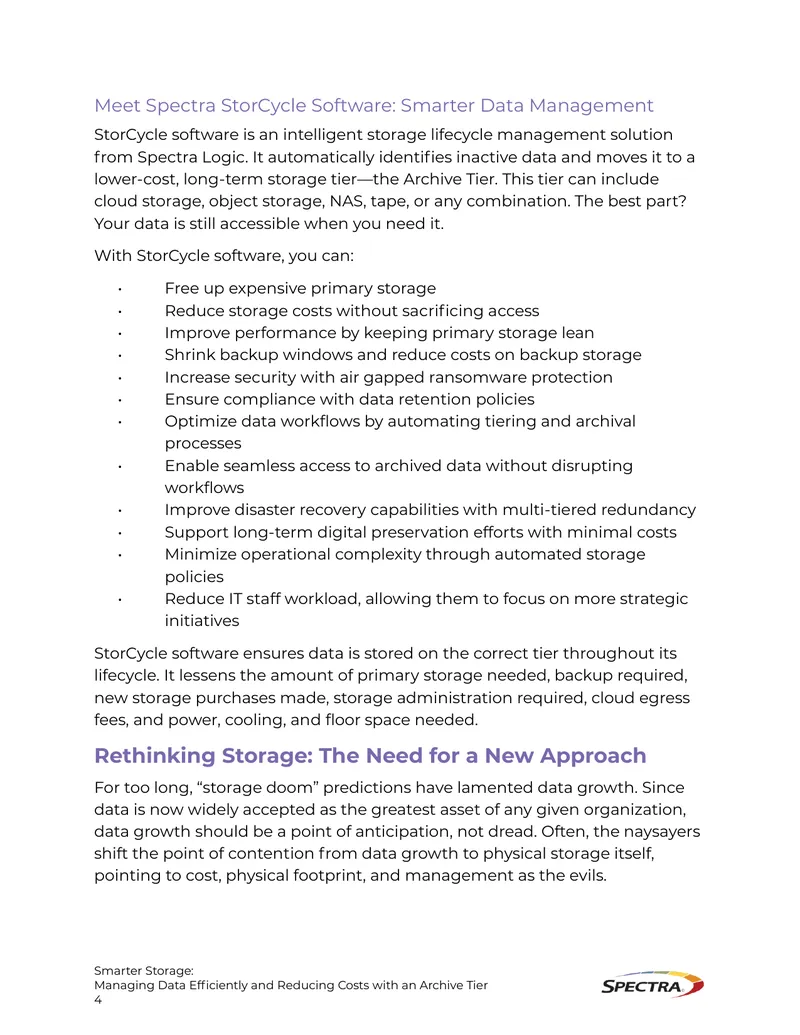 Meet Spectra StorCycle Software: Smarter Data Management

StorCycle software is an intelligent storage lifecycle management solution from Spectra Logic. It automatically identifies inactive data and moves it to a lower-cost, long-term storage tier—the Archive Tier. This tier can include cloud storage, object storage, NAS, tape, or any combination. The best part? Your data is still accessible when you need it.

With StorCycle software, you can:

• Free up expensive primary storage
• Reduce storage costs without sacrificing access
• Improve performance by keeping primary storage lean
• Shrink backup windows and reduce costs on backup storage
• Increase security with air gapped ransomware protection
• Ensure compliance with data retention policies
• Optimize data workflows by automating tiering and archival processes
• Enable seamless access to archived data without disrupting workflows
• Improve disaster recovery capabilities with multi-tiered redundancy
• Support long-term digital preservation efforts with minimal costs
• Minimize operational complexity through automated storage policies
• Reduce IT staff workload, allowing them to focus on more strategic initiatives

StorCycle software ensures data is stored on the correct tier throughout its lifecycle. It lessens the amount of primary storage needed, backup required, new storage purchases made, storage administration required, cloud egress fees, and power, cooling, and floor space needed.

Rethinking Storage: The Need for a New Approach

For too long, "storage doom" predictions have lamented data growth. Since data is now widely accepted as the greatest asset of any given organization, data growth should be a point of anticipation, not dread. Often, the naysayers shift the point of contention from data growth to physical storage itself, pointing to cost, physical footprint, and management as the evils.

Smarter Storage:
Managing Data Efficiently and Reducing Costs with an Archive Tier
4

SPECTRA